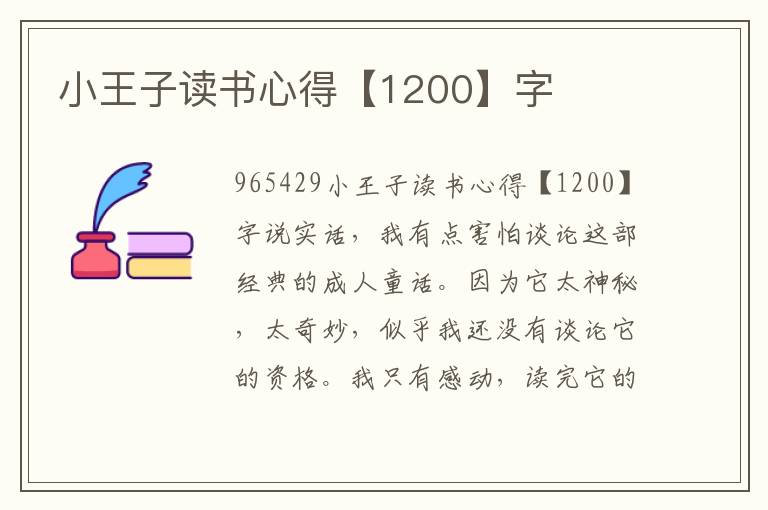 小王子读书心得【1200】字

965429小王子读书心得【1200】字说实话，我有点害怕谈论这部经典的成人童话。因为它太神秘，太奇妙，似乎我还没有谈论它的资格。我只有感动，读完它的